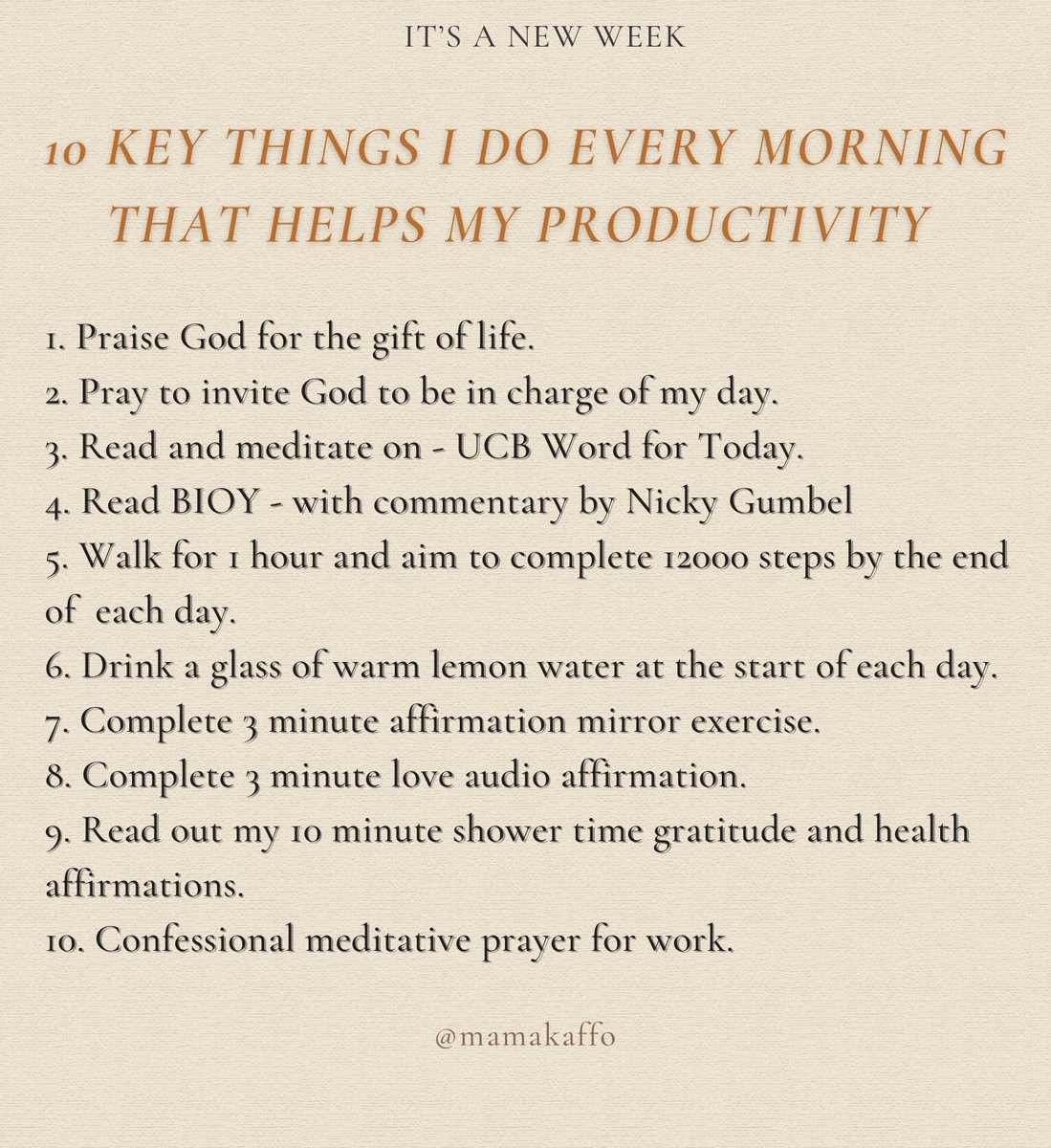 IT'S A NEW WEEK

10 KEY THINGS I DO EVERY MORNING THAT HELPS MY PRODUCTIVITY

1. Praise God for the gift of life.
2. Pray to invite God to be in charge of my day.
3. Read and meditate on - UCB Word for Today.
4. Read BIOY - with commentary by Nicky Gumbel
5. Walk for 1 hour and aim to complete 12000 steps by the end of each day.
6. Drink a glass of warm lemon water at the start of each day.
7. Complete 3 minute affirmation mirror exercise.
8. Complete 3 minute love audio affirmation.
9. Read out my 10 minute shower time gratitude and health affirmations.
10. Confessional meditative prayer for work.

@mamakaffo